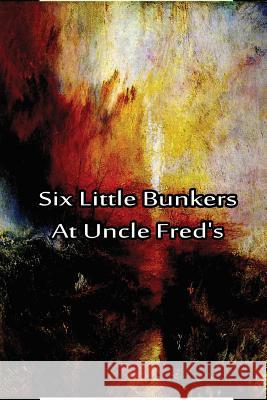 Six Little Bunkers
At Uncle Fred's

Kraina Książek